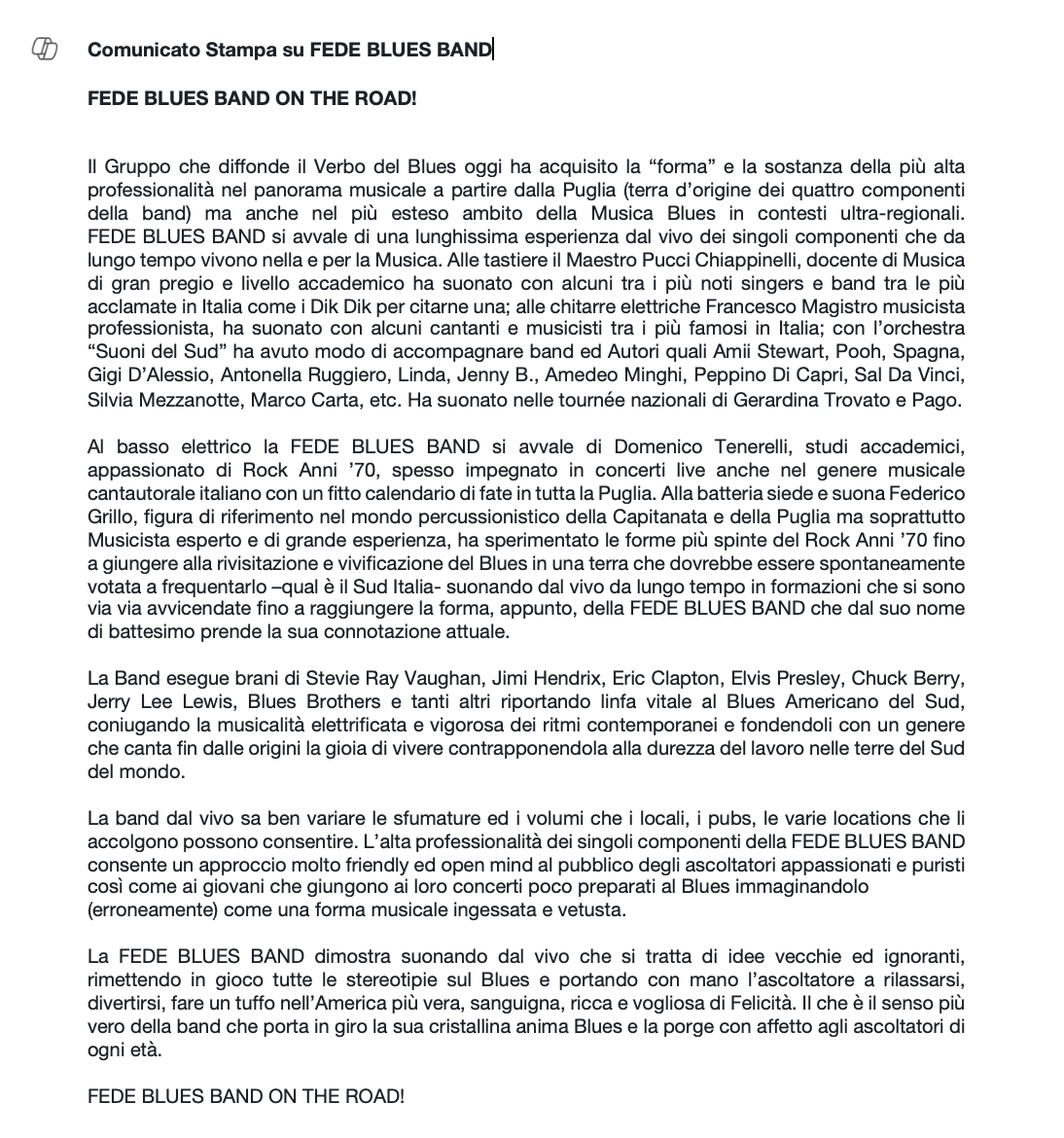 Comunicato Stampa su FEDE BLUES BAND

FEDE BLUES BAND ON THE ROAD!

Il Gruppo che diffonde il Verbo del Blues oggi ha acquisito la “forma” e la sostanza della più alta professionalità nel panorama musicale a partire dalla Puglia (terra d’origine dei quattro componenti della band) ma anche nel più esteso ambito della Musica Blues in contesti ultra-regionali. FEDE BLUES BAND si avvale di una lunghissima esperienza dal vivo dei singoli componenti che da lungo tempo vivono nella e per la Musica. Alle tastiere il Maestro Pucci Chiappinelli, docente di Musica di gran pregio e livello accademico ha suonato con alcuni tra i più noti singers e band tra le più acclamate in Italia come i Dik Dik per citarne una; alle chitarre elettriche Francesco Magistro musicista professionista, ha suonato con alcuni cantanti e musicisti tra i più famosi in Italia; con l’orchestra “Suoni del Sud” ha avuto modo di accompagnare band ed Autori quali Amii Stewart, Pooh, Spagna, Gigi D’Alessio, Antonella Ruggiero, Linda, Jenny B., Amedeo Minghi, Peppino Di Capri, Sal Da Vinci, Silvia Mezzanotte, Marco Carta, etc. Ha suonato nelle tournée nazionali di Gerardina Trovato e Pago.

Al basso elettrico la FEDE BLUES BAND si avvale di Domenico Tenerelli, studi accademici, appassionato di Rock Anni ’70, spesso impegnato in concerti live anche nel genere musicale cantautorale italiano con un fitto calendario di fate in tutta la Puglia. Alla batteria siede e suona Federico Grillo, figura di riferimento nel mondo percussionistico della Capitanata e della Puglia ma soprattutto Musicista esperto e di grande esperienza, ha sperimentato le forme più spinte del Rock Anni ’70 fino a giungere alla rivisitazione e vivificazione del Blues in una terra che dovrebbe essere spontaneamente votata a frequentarlo –qual è il Sud Italia- suonando dal vivo da lungo tempo in formazioni che si sono via via avvicendate fino a raggiungere la forma, appunto, della FEDE BLUES BAND che dal suo nome di battesimo prende la sua connotazione attuale.

La Band esegue brani di Stevie Ray Vaughan, Jimi Hendrix, Eric Clapton, Elvis Presley, Chuck Berry, Jerry Lee Lewis, Blues Brothers e tanti altri riportando linfa vitale al Blues Americano del Sud, coniugando la musicalità elettrificata e vigorosa dei ritmi contemporanei e fondendoli con un genere che canta fin dalle origini la gioia di vivere contrapponendola alla durezza del lavoro nelle terre del Sud del mondo.

La band dal vivo sa ben variare le sfumature ed i volumi che i locali, i pubs, le varie locations che li accolgono possono consentire. L’alta professionalità dei singoli componenti della FEDE BLUES BAND consente un approccio molto friendly ed open mind al pubblico degli ascoltatori appassionati e puristi così come ai giovani che giungono ai loro concerti poco preparati al Blues immaginandolo (erroneamente) come una forma musicale ingessata e vetusta.

La FEDE BLUES BAND dimostra suonando dal vivo che si tratta di idee vecchie ed ignoranti, rimettendo in gioco tutte le stereotipie sul Blues e portando con mano l’ascoltatore a rilassarsi, divertirsi, fare un tuffo nell’America più vera, sanguigna, ricca e vogliosa di Felicità. Il che è il senso più vero della band che porta in giro la sua cristallina anima Blues e la porge con affetto agli ascoltatori di ogni età.

FEDE BLUES BAND ON THE ROAD!